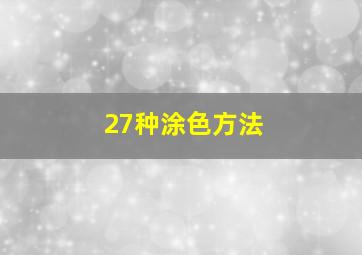 27种涂色方法